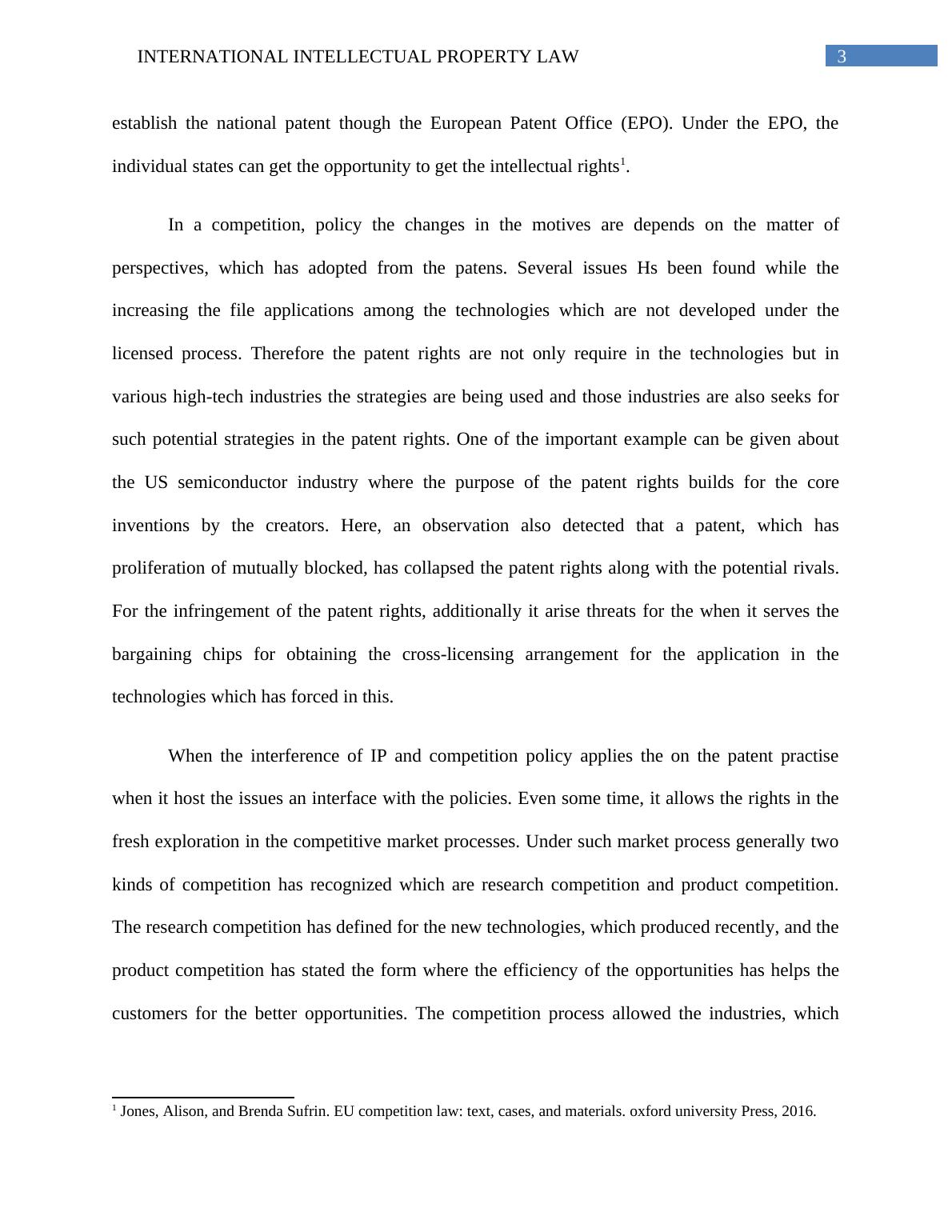 INTERNATIONAL INTELLECTUAL PROPERTY LAW 3

establish the national patent though the European Patent Office (EPO). Under the EPO, the individual states can get the opportunity to get the intellectual rights$^1$.

In a competition, policy the changes in the motives are depends on the matter of perspectives, which has adopted from the patens. Several issues Hs been found while the increasing the file applications among the technologies which are not developed under the licensed process. Therefore the patent rights are not only require in the technologies but in various high-tech industries the strategies are being used and those industries are also seeks for such potential strategies in the patent rights. One of the important example can be given about the US semiconductor industry where the purpose of the patent rights builds for the core inventions by the creators. Here, an observation also detected that a patent, which has proliferation of mutually blocked, has collapsed the patent rights along with the potential rivals. For the infringement of the patent rights, additionally it arise threats for the when it serves the bargaining chips for obtaining the cross-licensing arrangement for the application in the technologies which has forced in this.

When the interference of IP and competition policy applies the on the patent practise when it host the issues an interface with the policies. Even some time, it allows the rights in the fresh exploration in the competitive market processes. Under such market process generally two kinds of competition has recognized which are research competition and product competition. The research competition has defined for the new technologies, which produced recently, and the product competition has stated the form where the efficiency of the opportunities has helps the customers for the better opportunities. The competition process allowed the industries, which

$^1$ Jones, Alison, and Brenda Sufrin. EU competition law: text, cases, and materials. oxford university Press, 2016.